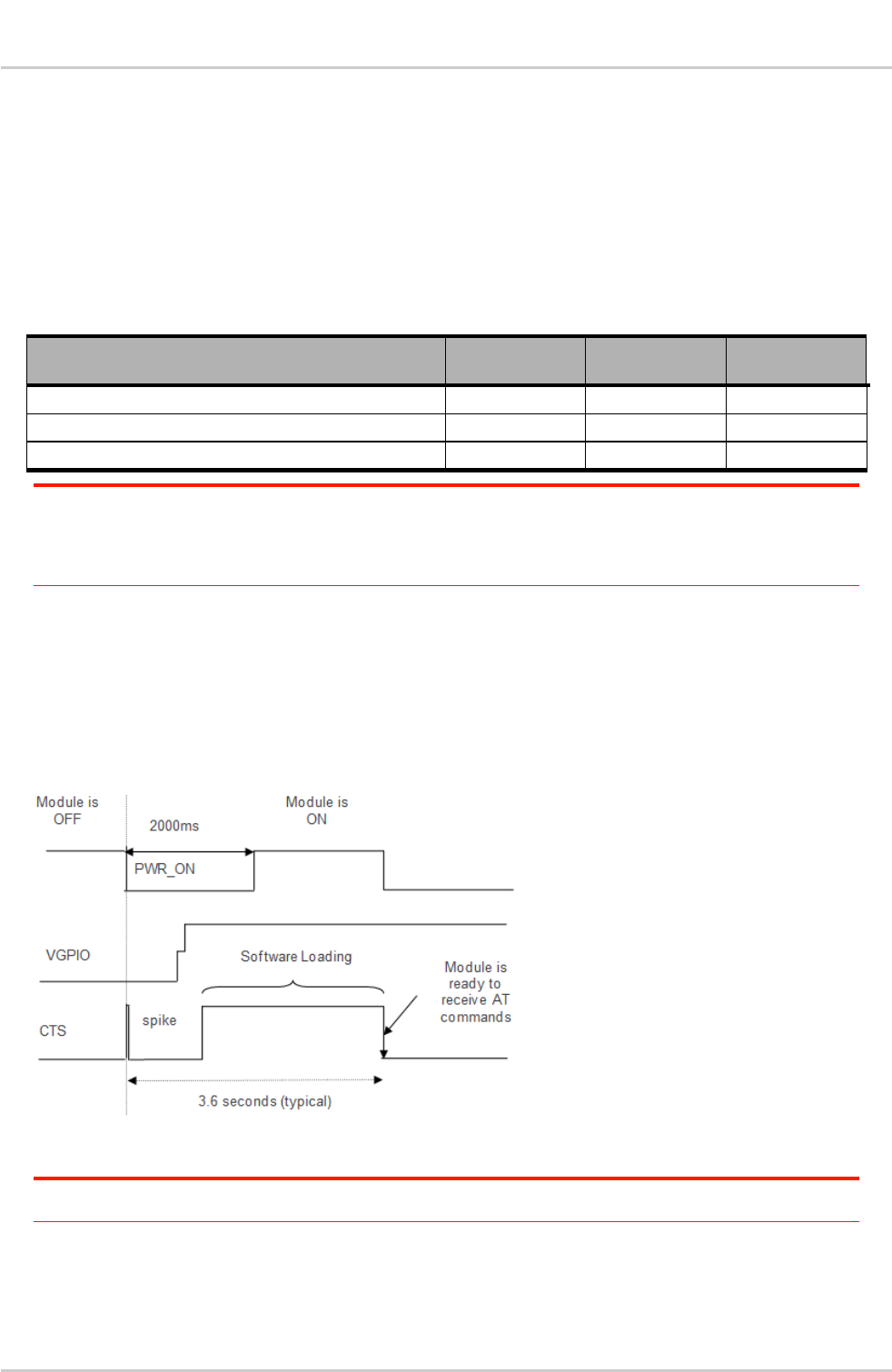 Module is OFF

2000ms

Module is ON

PWR_ON

VGPIO

Software Loading

Module is ready to receive AT commands

CTS

spike

3.6 seconds (typical)